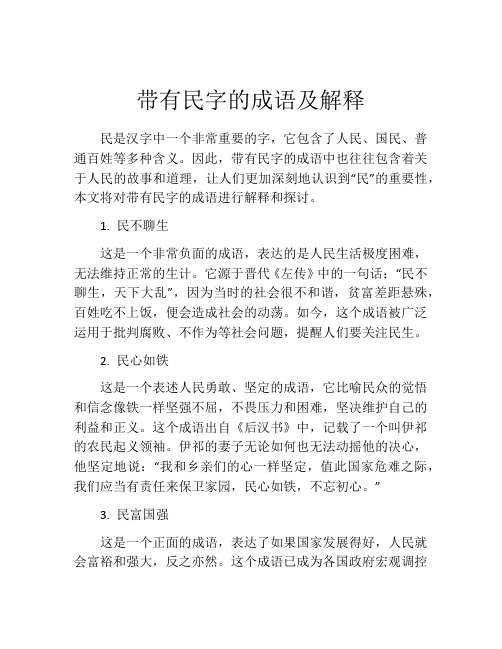 带有民字的成语及解释

民是汉字中一个非常重要的字，它包含了人民、国民、普通百姓等多种含义。因此，带有民字的成语中也往往包含着关于人民的故事和道理，让人们更加深刻地认识到“民”的重要性，本文将对带有民字的成语进行解释和探讨。

1. 民不聊生

这是一个非常负面的成语，表达的是人民生活极度困难，无法维持正常的生计。它源于晋代《左传》中的一句话：“民不聊生，天下大乱”，因为当时的社会很不和谐，贫富差距悬殊，百姓吃不上饭，便会造成社会的动荡。如今，这个成语被广泛运用于批判腐败、不作为等社会问题，提醒人们要关注民生。

2. 民心如铁

这是一个表述人民勇敢、坚定的成语，它比喻民众的觉悟和信念像铁一样坚强不屈，不畏压力和困难，坚决维护自己的利益和正义。这个成语出自《后汉书》中，记载了一个叫伊祁的农民起义领袖。伊祁的妻子无论如何也无法动摇他的决心，他坚定地说：“我和乡亲们的心一样坚定，值此国家危难之际，我们应当有责任来保卫家园，民心如铁，不忘初心。”

3. 民富国强

这是一个正面的成语，表达了如果国家发展得好，人民就会富裕和强大，反之亦然。这个成语已成为各国政府宏观调控